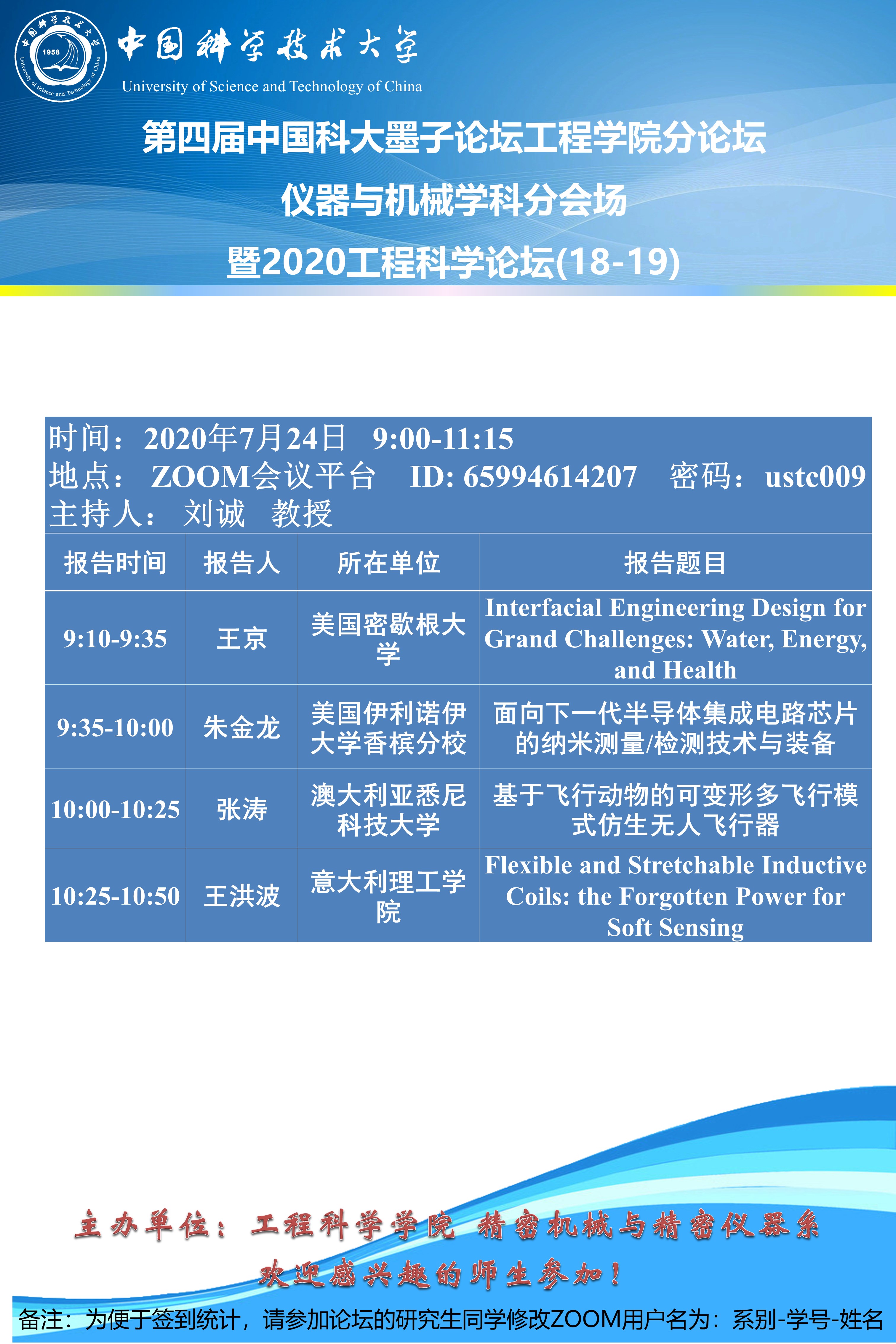 中国科学技术大学
University of Science and Technology of China

第四届中国科大墨子论坛工程学院分论坛
仪器与机械学科分会场
暨2020工程科学论坛(18-19)

时间：2020年7月24日 9:00-11:15
地点：ZOOM会议平台 ID: 65994614207 密码：ustc009
主持人：刘诚 教授

| 报告时间 | 报告人 | 所在单位 | 报告题目 |
|---|---|---|---|
| 9:10-9:35 | 王京 | 美国密歇根大学 | Interfacial Engineering Design for Grand Challenges: Water, Energy, and Health |
| 9:35-10:00 | 朱金龙 | 美国伊利诺伊大学香槟分校 | 面向下一代半导体集成电路芯片的纳米测量/检测技术与装备 |
| 10:00-10:25 | 张涛 | 澳大利亚悉尼科技大学 | 基于飞行动物的可变形多飞行模式仿生无人飞行器 |
| 10:25-10:50 | 王洪波 | 意大利理工学院 | Flexible and Stretchable Inductive Coils: the Forgotten Power for Soft Sensing |

主办单位：工程科学学院 精密机械与精密仪器系
欢迎感兴趣的师生参加！
备注：为便于签到统计，请参加论坛的研究生同学修改ZOOM用户名为：系别-学号-姓名